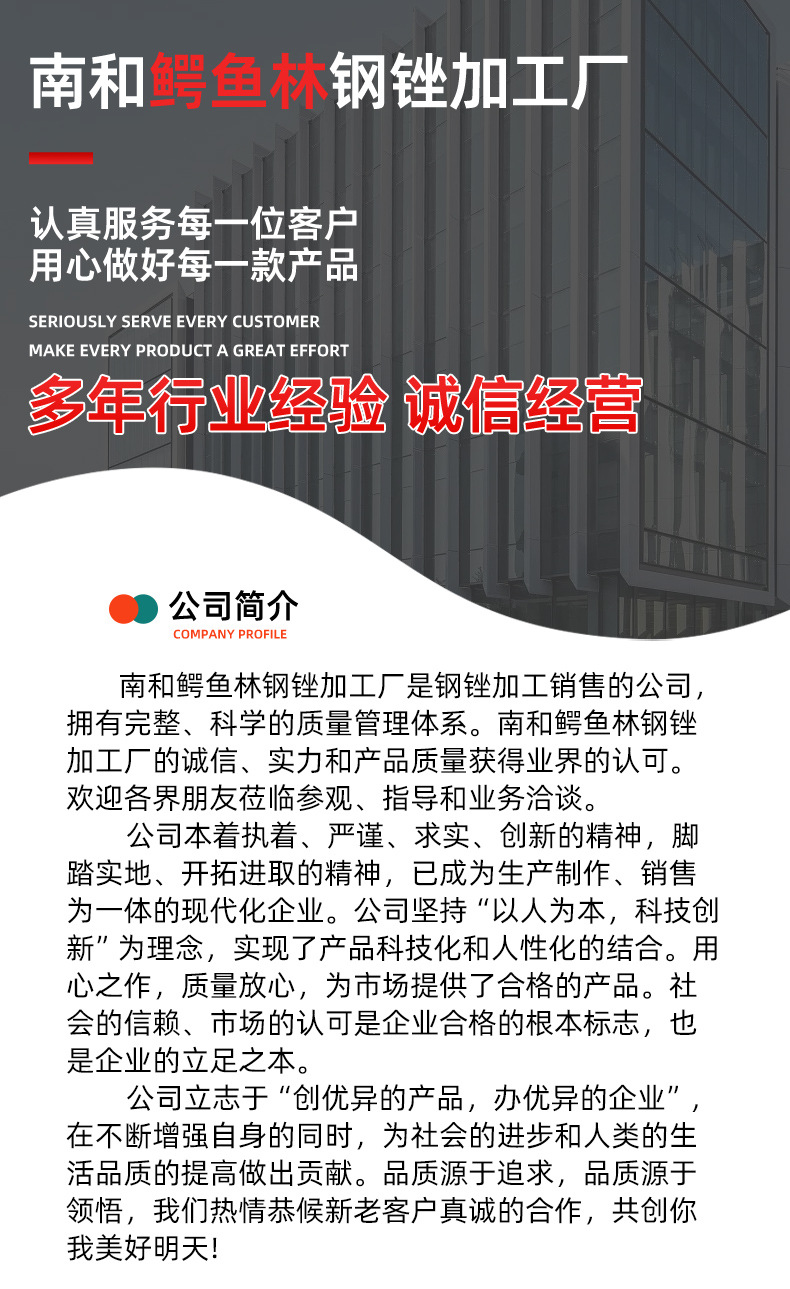 南和鳄鱼林钢锉加工厂

认真服务每一位客户
用心做好每一款产品

SERIOUSLY SERVE EVERY CUSTOMER
MAKE EVERY PRODUCT A GREAT EFFORT

多年行业经验 诚信经营

公司简介
COMPANY PROFILE

南和鳄鱼林钢锉加工厂是钢锉加工销售的公司，拥有完整、科学的质量管理体系。南和鳄鱼林钢锉加工厂的诚信、实力和产品质量获得业界的认可。欢迎各界朋友莅临参观、指导和业务洽谈。

公司本着执着、严谨、求实、创新的精神，脚踏实地、开拓进取的精神，已成为生产制作、销售为一体的现代化企业。公司坚持“以人为本，科技创新”为理念，实现了产品科技化和人性化的结合。用心之作，质量放心，为市场提供了合格的产品。社会的信赖、市场的认可是企业合格的根本标志，也是企业的立足之本。

公司立志于“创优异的产品，办优异的企业”，在不断增强自身的同时，为社会的进步和人类的生活品质的提高做出贡献。品质源于追求，品质源于领悟，我们热情恭候新老客户真诚的合作，共创你我美好明天！